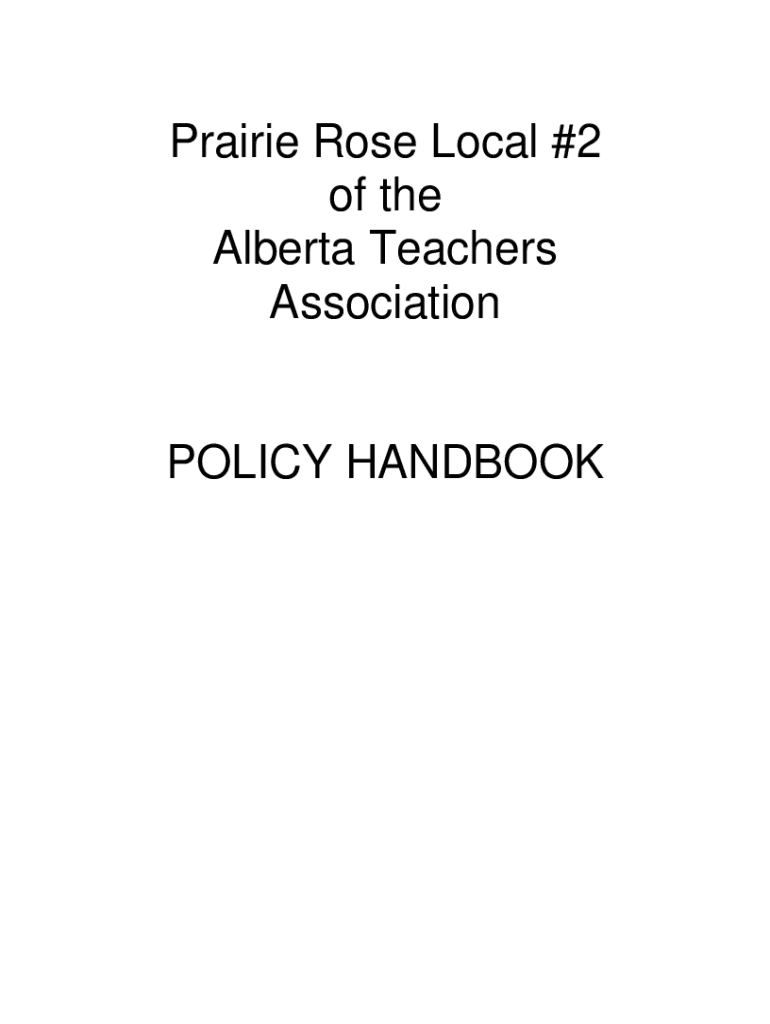 Prairie Rose Local #2
of the
Alberta Teachers
Association

POLICY HANDBOOK